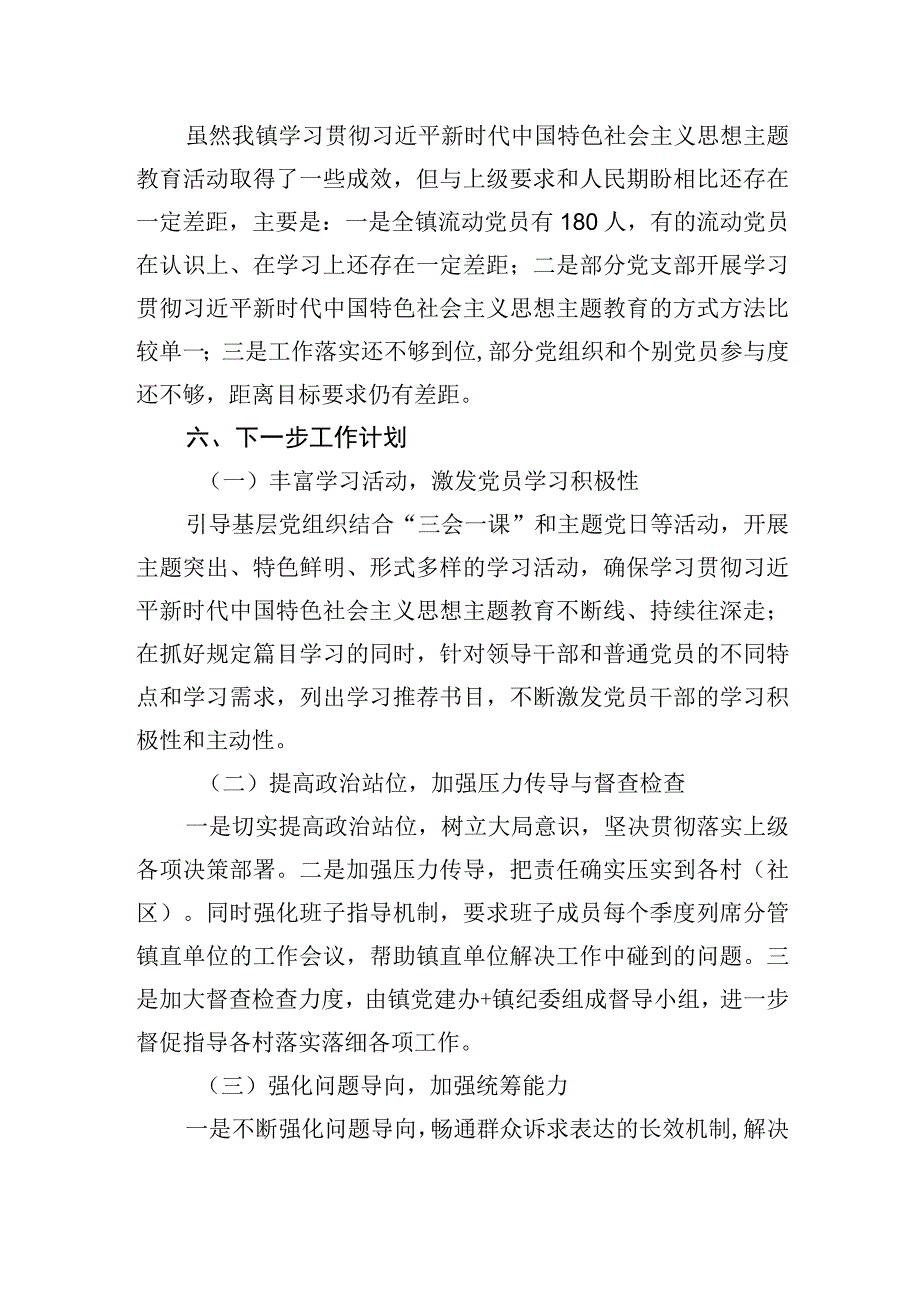 虽然我镇学习贯彻习近平新时代中国特色社会主义思想主题教育活动取得了一些成效，但与上级要求和人民期盼相比还存在一定差距，主要是：一是全镇流动党员有180人，有的流动党员在认识上、在学习上还存在一定差距；二是部分党支部开展学习贯彻习近平新时代中国特色社会主义思想主题教育的方式方法比较单一；三是工作落实还不够到位，部分党组织和个别党员参与度还不够，距离目标要求仍有差距。

六、下一步工作计划

（一）丰富学习活动，激发党员学习积极性

引导基层党组织结合“三会一课”和主题党日等活动，开展主题突出、特色鲜明、形式多样的学习活动，确保学习贯彻习近平新时代中国特色社会主义思想主题教育不断线、持续往深走；在抓好规定篇目学习的同时，针对领导干部和普通党员的不同特点和学习需求，列出学习推荐书目，不断激发党员干部的学习积极性和主动性。

（二）提高政治站位，加强压力传导与督查检查

一是切实提高政治站位，树立大局意识，坚决贯彻落实上级各项决策部署。二是加强压力传导，把责任确实压实到各村（社区）。同时强化班子指导机制，要求班子成员每个季度列席分管镇直单位的工作会议，帮助镇直单位解决工作中碰到的问题。三是加大督查检查力度，由镇党建办+镇纪委组成督导小组，进一步督促指导各村落实落细各项工作。

（三）强化问题导向，加强统筹能力

一是不断强化问题导向，畅通群众诉求表达的长效机制，解决